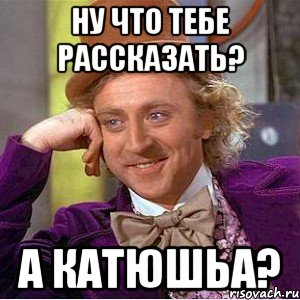 НУ ЧТО ТЕБЕ РАССКАЗАТЬ?

А КАТЮШЬА?

risovach.ru